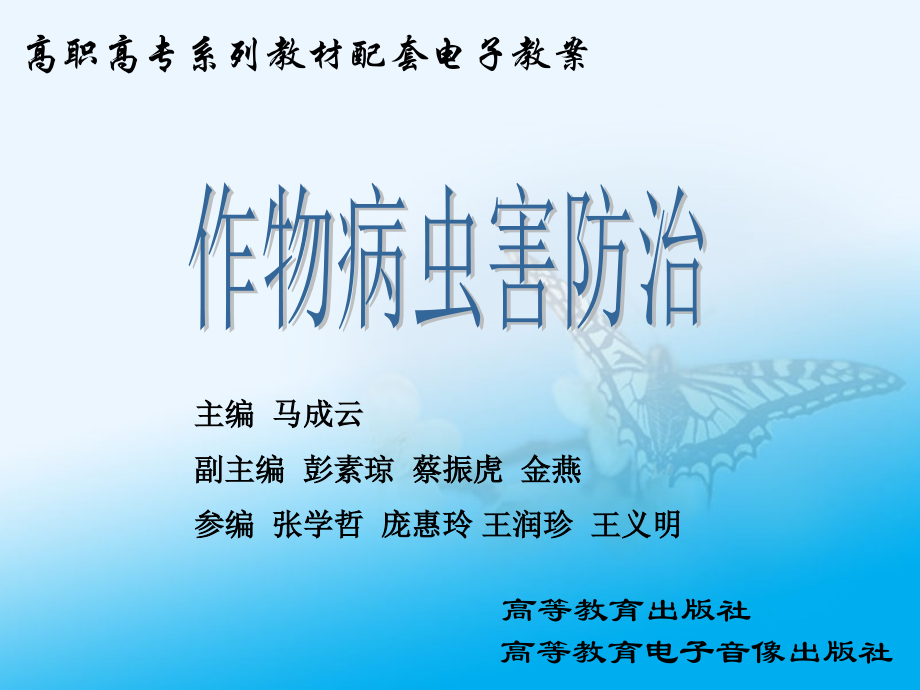 高职高专系列教材配套电子教案

作物病虫害防治

主编 马成云

副主编 彭素琼 蔡振虎 金燕

参编 张学哲 庞惠玲 王润珍 王义明

高等教育出版社
高等教育电子音像出版社